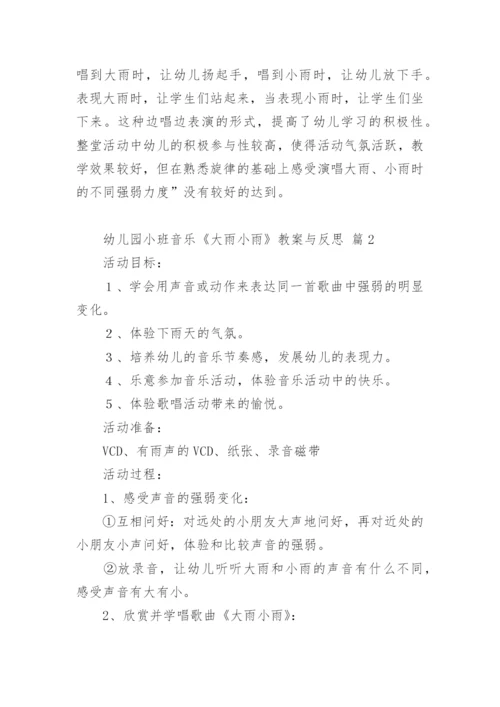 唱到大雨时，让幼儿扬起手，唱到小雨时，让幼儿放下手。表现大雨时，让学生们站起来，当表现小雨时，让学生们坐下来。这种边唱边表演的形式，提高了幼儿学习的积极性。整堂活动中幼儿的积极参与性较高，使得活动气氛活跃，教学效果较好，但在熟悉旋律的基础上感受演唱大雨、小雨时的不同强弱力度”没有较好的达到。

幼儿园小班音乐《大雨小雨》教案与反思 篇2

活动目标：

1、学会用声音或动作来表达同一首歌曲中强弱的明显变化。

2、体验下雨天的气氛。

3、培养幼儿的音乐节奏感，发展幼儿的表现力。

4、乐意参加音乐活动，体验音乐活动中的快乐。

5、体验歌唱活动带来的愉悦。

活动准备：

VCD、有雨声的VCD、纸张、录音磁带

活动过程：

1、感受声音的强弱变化：

①互相问好：对远处的小朋友大声地问好，再对近处的小朋友小声问好，体验和比较声音的强弱。

②放录音，让幼儿听听大雨和小雨的声音有什么不同，感受声音有大有小。

2、欣赏并学唱歌曲《大雨小雨》：